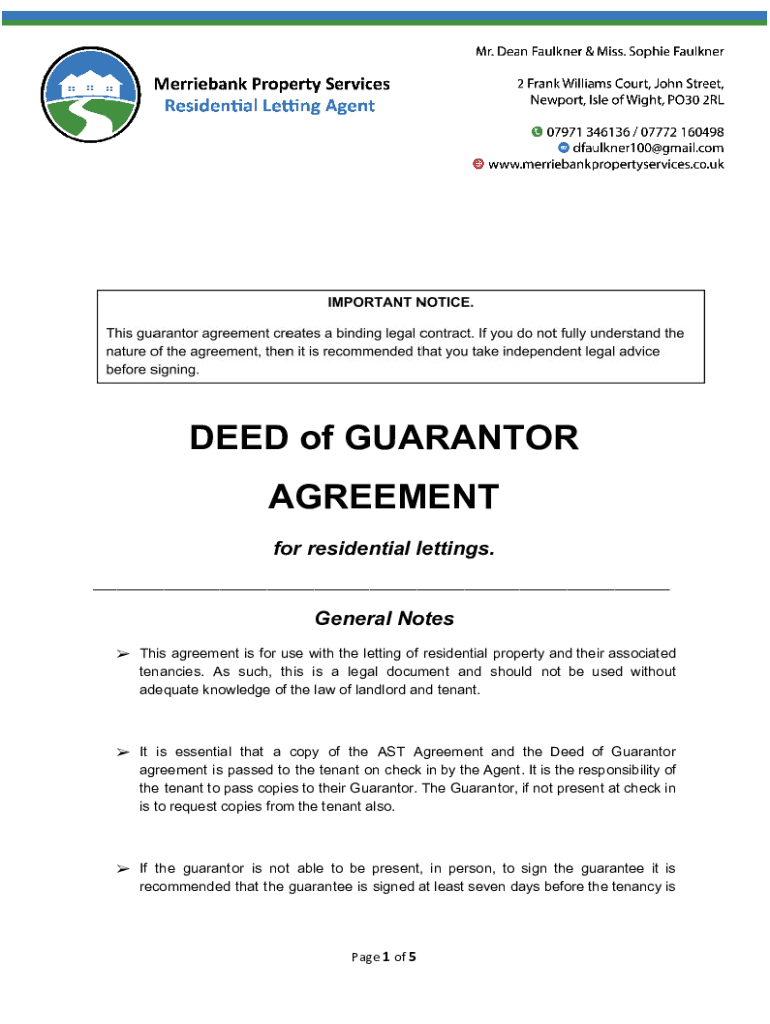 Merriebank Property Services
Residential Letting Agent

Mr. Dean Faulkner & Miss. Sophie Faulkner

2 Frank Williams Court, John Street, Newport, Isle of Wight, PO30 2RL

07971 346136 / 07772 160498
dfaulkner100@gmail.com
www.merriebankpropertyservices.co.uk

IMPORTANT NOTICE.

This guarantor agreement creates a binding legal contract. If you do not fully understand the nature of the agreement, then it is recommended that you take independent legal advice before signing.

DEED of GUARANTOR AGREEMENT

for residential lettings.

General Notes

➢ This agreement is for use with the letting of residential property and their associated tenancies. As such, this is a legal document and should not be used without adequate knowledge of the law of landlord and tenant.

➢ It is essential that a copy of the AST Agreement and the Deed of Guarantor agreement is passed to the tenant on check in by the Agent. It is the responsibility of the tenant to pass copies to their Guarantor. The Guarantor, if not present at check in is to request copies from the tenant also.

➢ If the guarantor is not able to be present, in person, to sign the guarantee it is recommended that the guarantee is signed at least seven days before the tenancy is

Page 1 of 5